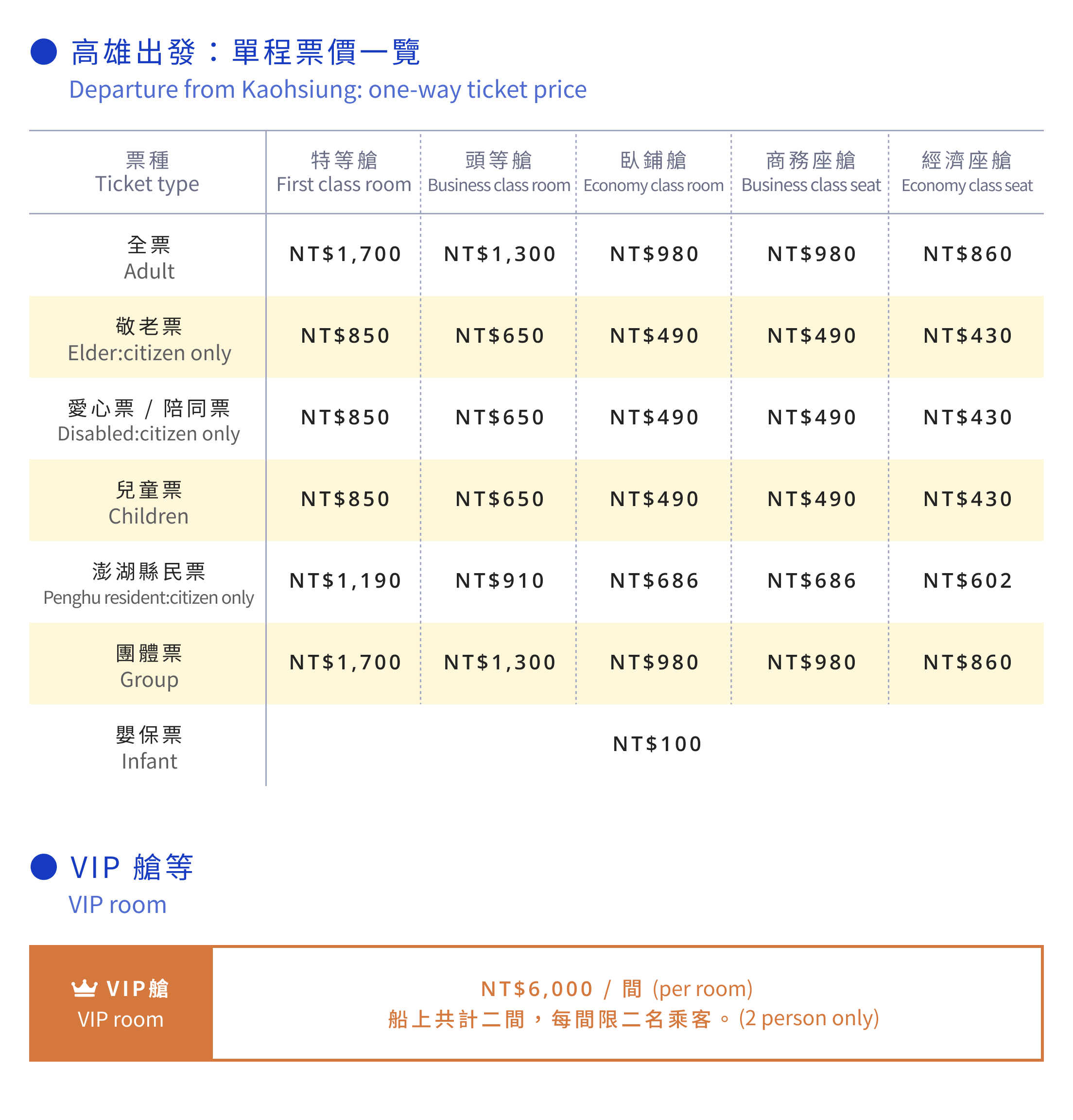 • 高雄出發：單程票價一覽
Departure from Kaohsiung: one-way ticket price

| 票種 Ticket type | 特等艙 First class room | 頭等艙 Business class room | 臥鋪艙 Economy class room | 商務座艙 Business class seat | 經濟座艙 Economy class seat |
|---|---|---|---|---|---|
| 全票 Adult | NT$1,700 | NT$1,300 | NT$980 | NT$980 | NT$860 |
| 敬老票 Elder:citizen only | NT$850 | NT$650 | NT$490 | NT$490 | NT$430 |
| 愛心票 / 陪同票 Disabled:citizen only | NT$850 | NT$650 | NT$490 | NT$490 | NT$430 |
| 兒童票 Children | NT$850 | NT$650 | NT$490 | NT$490 | NT$430 |
| 澎湖縣民票 Penghu resident:citizen only | NT$1,190 | NT$910 | NT$686 | NT$686 | NT$602 |
| 團體票 Group | NT$1,700 | NT$1,300 | NT$980 | NT$980 | NT$860 |
| 嬰保票 Infant | NT$100 | | | | |

• VIP 艙等
VIP room

VIP艙
VIP room

NT$6,000 / 間 (per room)
船上共計二間，每間限二名乘客。(2 person only)